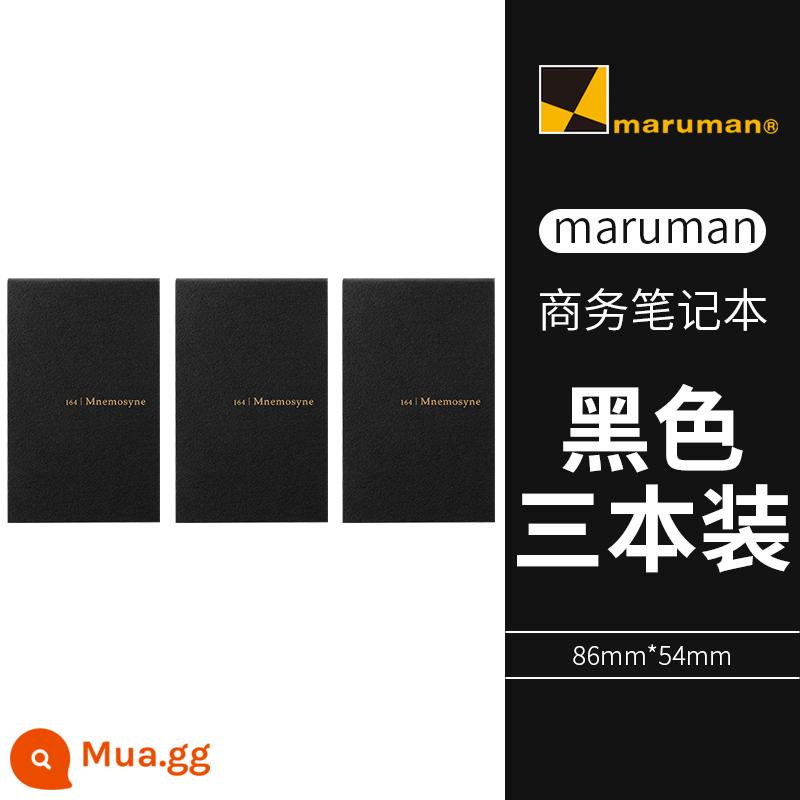 164 | Mnemosyne

164 | Mnemosyne

164 | Mnemosyne

maruman®

maruman

商务笔记本

黑色
三本装

86mm*54mm

Mua.gg